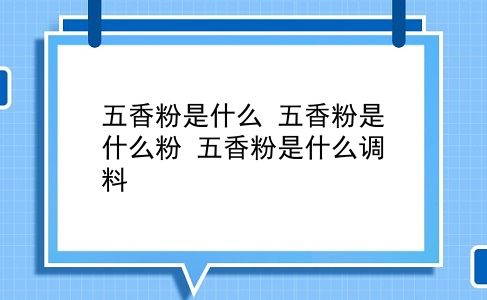 五香粉是什么 五香粉是什么粉 五香粉是什么调料